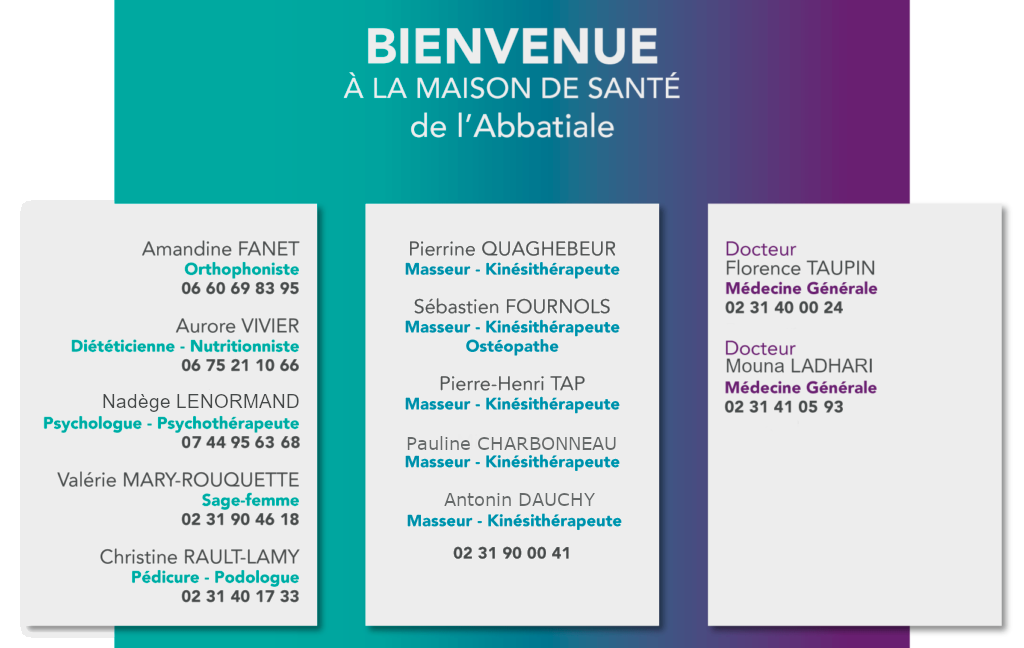 BIENVENUE
À LA MAISON DE SANTÉ
de l'Abbatiale

Amandine FANET
Orthophoniste
06 60 69 83 95

Aurore VIVIER
Diététicienne - Nutritionniste
06 75 21 10 66

Nadège LENORMAND
Psychologue - Psychothérapeute
07 44 95 63 68

Valérie MARY-ROUQUETTE
Sage-femme
02 31 90 46 18

Christine RAULT-LAMY
Pédicure - Podologue
02 31 40 17 33

Pierrine QUAGHEBEUR
Masseur - Kinésithérapeute

Sébastien FOURNOLS
Masseur - Kinésithérapeute
Ostéopathe

Pierre-Henri TAP
Masseur - Kinésithérapeute

Pauline CHARBONNEAU
Masseur - Kinésithérapeute

Antonin DAUCHY
Masseur - Kinésithérapeute

02 31 90 00 41

Docteur
Florence TAUPIN
Médecine Générale
02 31 40 00 24

Docteur
Mouna LADHARI
Médecine Générale
02 31 41 05 93